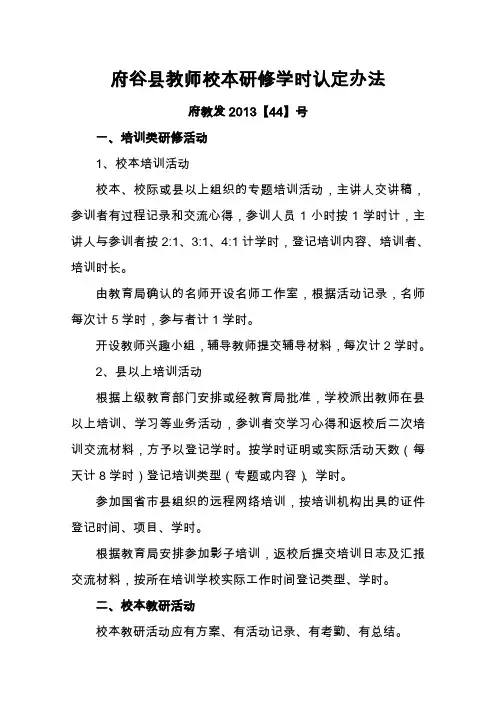 府谷县教师校本研修学时认定办法

府教发 2013【44】号

一、培训类研修活动

1、校本培训活动

校本、校际或县以上组织的专题培训活动，主讲人交讲稿，参训者有过程记录和交流心得，参训人员 1 小时按 1 学时计，主讲人与参训者按 2:1、3:1、4:1 计学时，登记培训内容、培训者、培训时长。

由教育局确认的名师开设名师工作室，根据活动记录，名师每次计 5 学时，参与者计 1 学时。

开设教师兴趣小组，辅导教师提交辅导材料，每次计 2 学时。

2、县以上培训活动

根据上级教育部门安排或经教育局批准，学校派出教师在县以上培训、学习等业务活动，参训者交学习心得和返校后二次培训交流材料，方予以登记学时。按学时证明或实际活动天数（每天计 8 学时）登记培训类型（专题或内容）、学时。

参加国省市县组织的远程网络培训，按培训机构出具的证件登记时间、项目、学时。

根据教育局安排参加影子培训，返校后提交培训日志及汇报交流材料，按所在培训学校实际工作时间登记类型、学时。

二、校本教研活动

校本教研活动应有方案、有活动记录、有考勤、有总结。